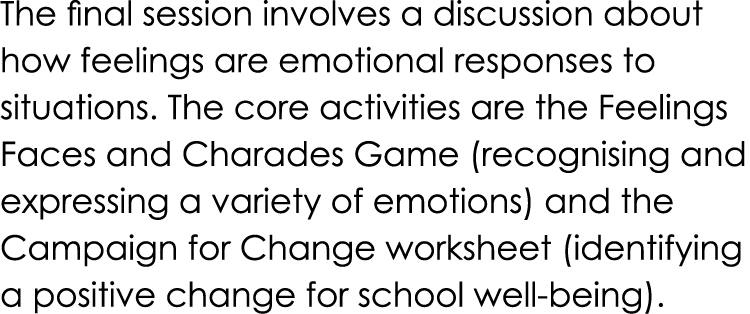 The final session involves a discussion about how feelings are emotional responses to situations. The core activities are the Feelings Faces and Charades Game (recognising and expressing a variety of emotions) and the Campaign for Change worksheet (identifying a positive change for school well-being).